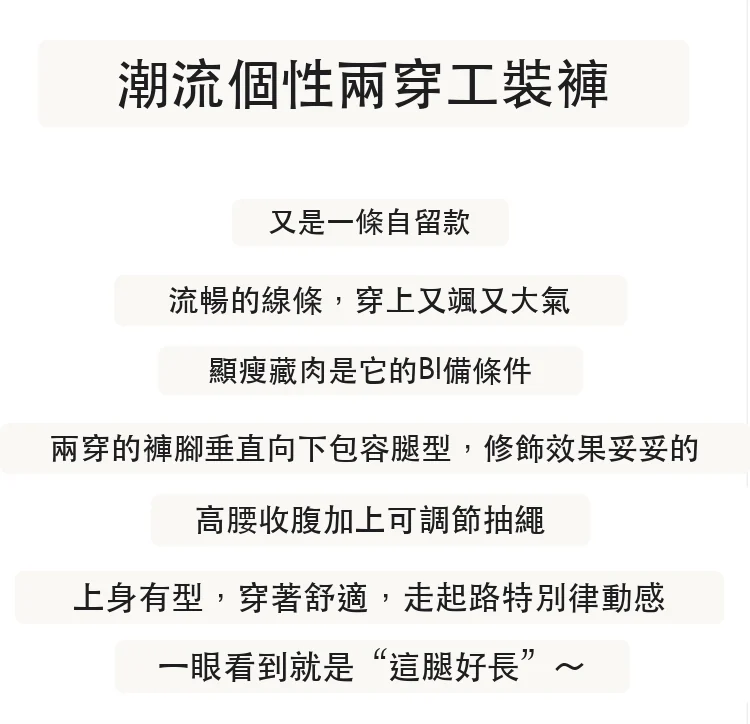 潮流個性兩穿工裝褲

又是一條自留款

流暢的線條，穿上又颯又大氣

顯瘦藏肉是它的BI備條件

兩穿的褲腳垂直向下包容腿型，修飾效果妥妥的

高腰收腹加上可調節抽繩

上身有型，穿著舒適，走起路特別律動感

一眼看到就是“這腿好長”～